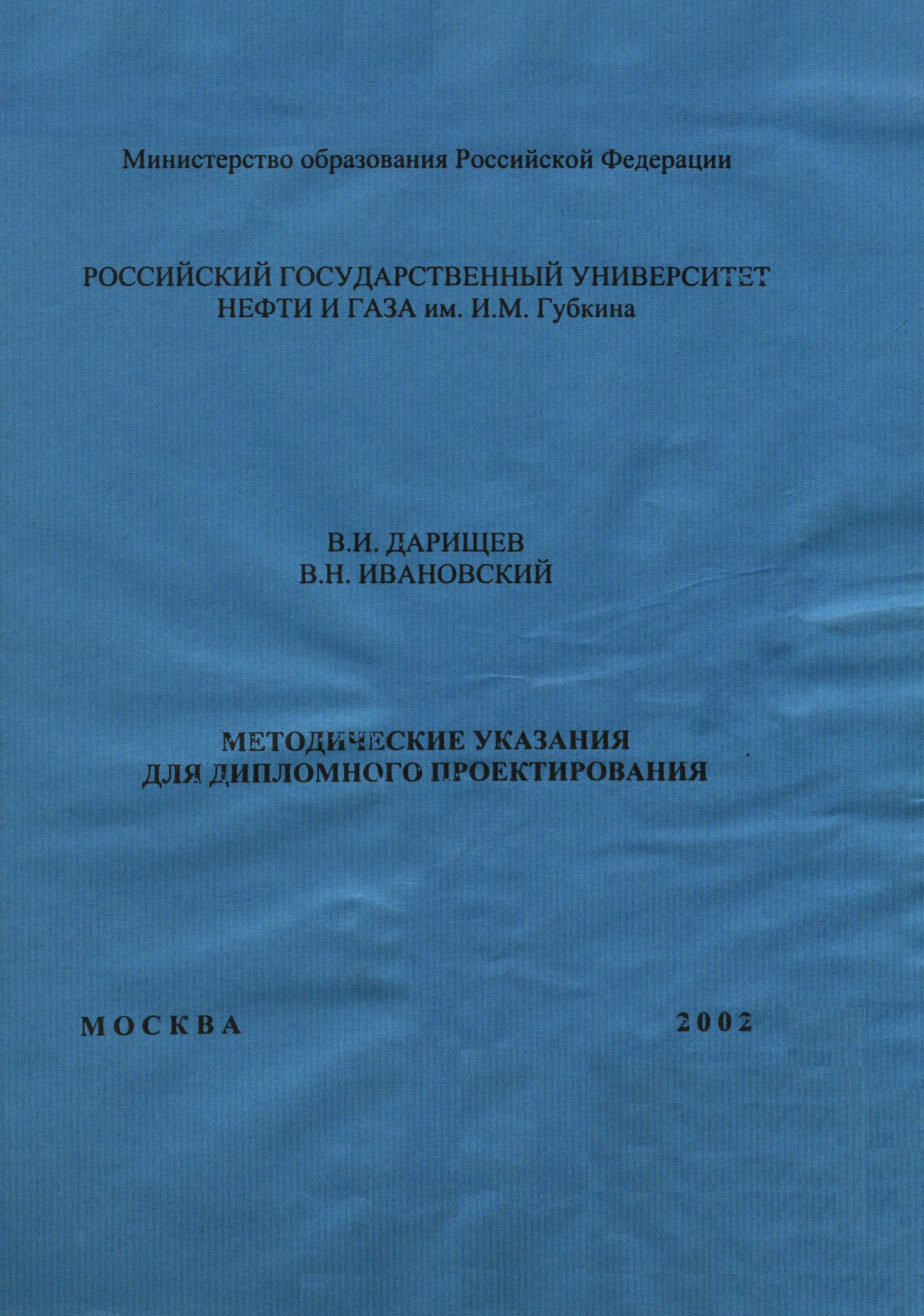 Министерство образования Российской Федерации

РОССИЙСКИЙ ГОСУДАРСТВЕННЫЙ УНИВЕРСИТЕТ НЕФТИ И ГАЗА им. И.М. Губкина

В.И. ДАРИЩЕВ
В.Н. ИВАНОВСКИЙ

МЕТОДИЧЕСКИЕ УКАЗАНИЯ ДЛЯ ДИПЛОМНОГО ПРОЕКТИРОВАНИЯ

МОСКВА 2002